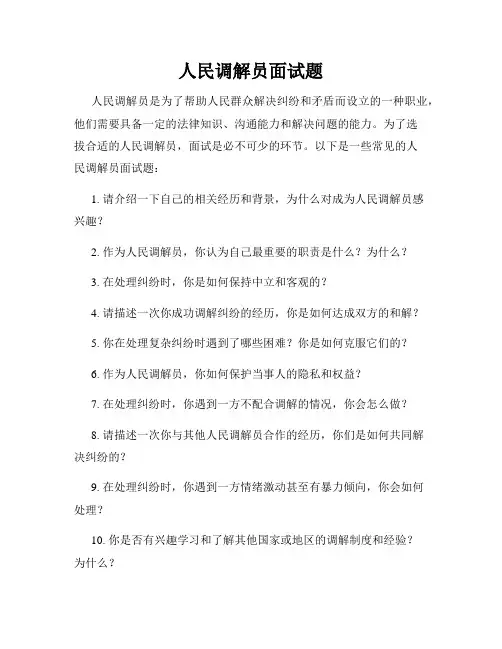 人民调解员面试题

人民调解员是为了帮助人民群众解决纠纷和矛盾而设立的一种职业，他们需要具备一定的法律知识、沟通能力和解决问题的能力。为了选拔合适的人民调解员，面试是必不可少的环节。以下是一些常见的人民调解员面试题：

1. 请介绍一下自己的相关经历和背景，为什么对成为人民调解员感兴趣？

2. 作为人民调解员，你认为自己最重要的职责是什么？为什么？

3. 在处理纠纷时，你是如何保持中立和客观的？

4. 请描述一次你成功调解纠纷的经历，你是如何达成双方的和解？

5. 你在处理复杂纠纷时遇到了哪些困难？你是如何克服它们的？

6. 作为人民调解员，你如何保护当事人的隐私和权益？

7. 在处理纠纷时，你遇到一方不配合调解的情况，你会怎么做？

8. 请描述一次你与其他人民调解员合作的经历，你们是如何共同解决纠纷的？

9. 在处理纠纷时，你遇到一方情绪激动甚至有暴力倾向，你会如何处理？

10. 你是否有兴趣学习和了解其他国家或地区的调解制度和经验？为什么？